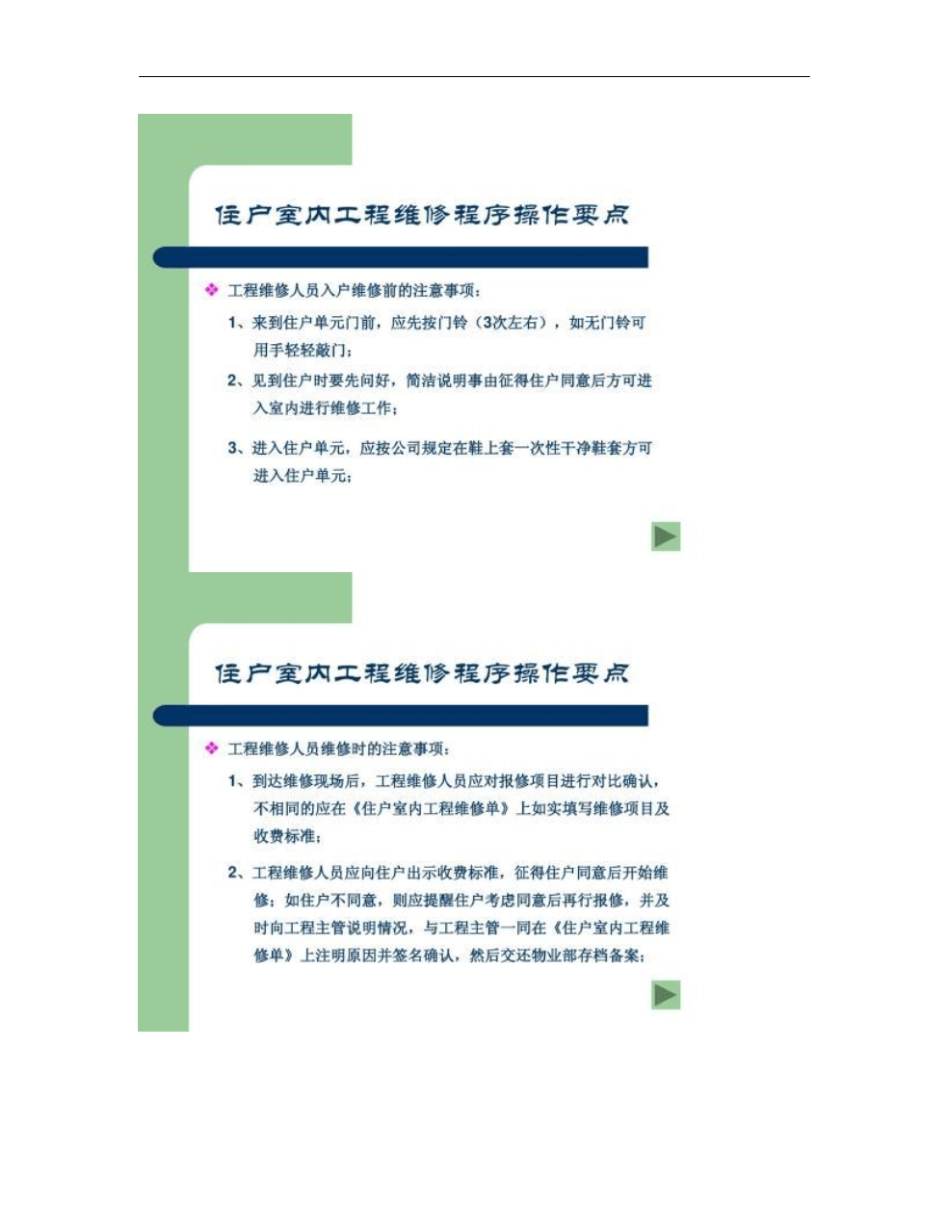 住户室内工程维修程序操作要点

❖ 工程维修人员入户维修前的注意事项：

1、来到住户单元门前，应先按门铃（3次左右），如无门铃可用手轻轻敲门；

2、见到住户时要先问好，简洁说明事由征得住户同意后方可进入室内进行维修工作；

3、进入住户单元，应按公司规定在鞋上套一次性干净鞋套方可进入住户单元；

住户室内工程维修程序操作要点

❖ 工程维修人员维修时的注意事项：

1、到达维修现场后，工程维修人员应对报修项目进行对比确认，不相同的应在《住户室内工程维修单》上如实填写维修项目及收费标准；

2、工程维修人员应向住户出示收费标准，征得住户同意后开始维修；如住户不同意，则应提醒住户考虑同意后再行报修，并及时向工程主管说明情况，与工程主管一同在《住户室内工程维修单》上注明原因并签名确认，然后交还物业部存档备案；